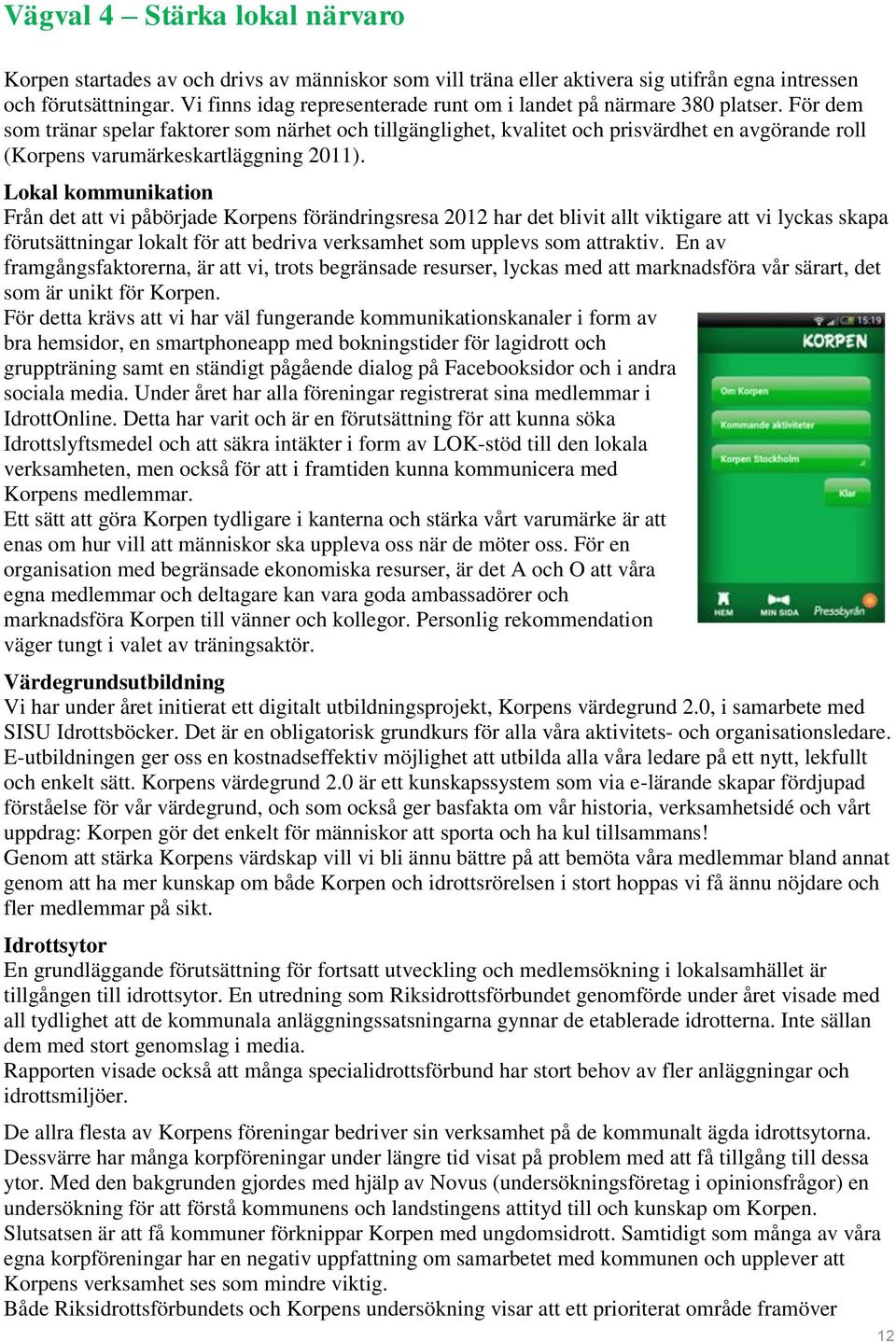 Vägval 4 – Stärka lokal närvaro

Korpen startades av och drivs av människor som vill träna eller aktivera sig utifrån egna intressen och förutsättningar. Vi finns idag representerade runt om i landet på närmare 380 platser. För dem som tränar spelar faktorer som närhet och tillgänglighet, kvalitet och prisvärdhet en avgörande roll (Korpens varumärkeskartläggning 2011).

Lokal kommunikation
Från det att vi påbörjade Korpens förändringsresa 2012 har det blivit allt viktigare att vi lyckas skapa förutsättningar lokalt för att bedriva verksamhet som upplevs som attraktiv. En av framgångsfaktorerna, är att vi, trots begränsade resurser, lyckas med att marknadsföra vår särart, det som är unikt för Korpen.
För detta krävs att vi har väl fungerande kommunikationskanaler i form av bra hemsidor, en smartphoneapp med bokningstider för lagidrott och gruppträning samt en ständigt pågående dialog på Facebooksidor och i andra sociala media. Under året har alla föreningar registrerat sina medlemmar i IdrottOnline. Detta har varit och är en förutsättning för att kunna söka Idrottslyftsmedel och att säkra intäkter i form av LOK-stöd till den lokala verksamheten, men också för att i framtiden kunna kommunicera med Korpens medlemmar.
Ett sätt att göra Korpen tydligare i kanterna och stärka vårt varumärke är att enas om hur vill att människor ska uppleva oss när de möter oss. För en organisation med begränsade ekonomiska resurser, är det A och O att våra egna medlemmar och deltagare kan vara goda ambassadörer och marknadsföra Korpen till vänner och kollegor. Personlig rekommendation väger tungt i valet av träningsaktör.

15:19
KORPEN
Om Korpen
Kommande aktiviteter
Korpen Stockholm
Klar
HEM
MIN SIDA
Pressbyrån

Värdegrundsutbildning
Vi har under året initierat ett digitalt utbildningsprojekt, Korpens värdegrund 2.0, i samarbete med SISU Idrottsböcker. Det är en obligatorisk grundkurs för alla våra aktivitets- och organisationsledare. E-utbildningen ger oss en kostnadseffektiv möjlighet att utbilda alla våra ledare på ett nytt, lekfullt och enkelt sätt. Korpens värdegrund 2.0 är ett kunskapssystem som via e-lärande skapar fördjupad förståelse för vår värdegrund, och som också ger basfakta om vår historia, verksamhetsidé och vårt uppdrag: Korpen gör det enkelt för människor att sporta och ha kul tillsammans!
Genom att stärka Korpens värdskap vill vi bli ännu bättre på att bemöta våra medlemmar bland annat genom att ha mer kunskap om både Korpen och idrottsrörelsen i stort hoppas vi få ännu nöjdare och fler medlemmar på sikt.

Idrottsytor
En grundläggande förutsättning för fortsatt utveckling och medlemsökning i lokalsamhället är tillgången till idrottsytor. En utredning som Riksidrottsförbundet genomförde under året visade med all tydlighet att de kommunala anläggningssatsningarna gynnar de etablerade idrotterna. Inte sällan dem med stort genomslag i media.
Rapporten visade också att många specialidrottsförbund har stort behov av fler anläggningar och idrottsmiljöer.

De allra flesta av Korpens föreningar bedriver sin verksamhet på de kommunalt ägda idrottsytorna. Dessvärre har många korpföreningar under längre tid visat på problem med att få tillgång till dessa ytor. Med den bakgrunden gjordes med hjälp av Novus (undersökningsföretag i opinionsfrågor) en undersökning för att förstå kommunens och landstingens attityd till och kunskap om Korpen. Slutsatsen är att få kommuner förknippar Korpen med ungdomsidrott. Samtidigt som många av våra egna korpföreningar har en negativ uppfattning om samarbetet med kommunen och upplever att Korpens verksamhet ses som mindre viktig.
Både Riksidrottsförbundets och Korpens undersökning visar att ett prioriterat område framöver

12